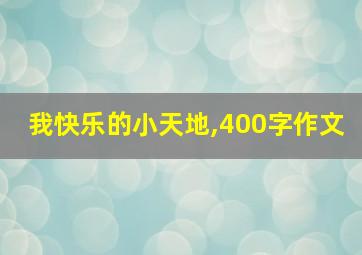 我快乐的小天地,400字作文